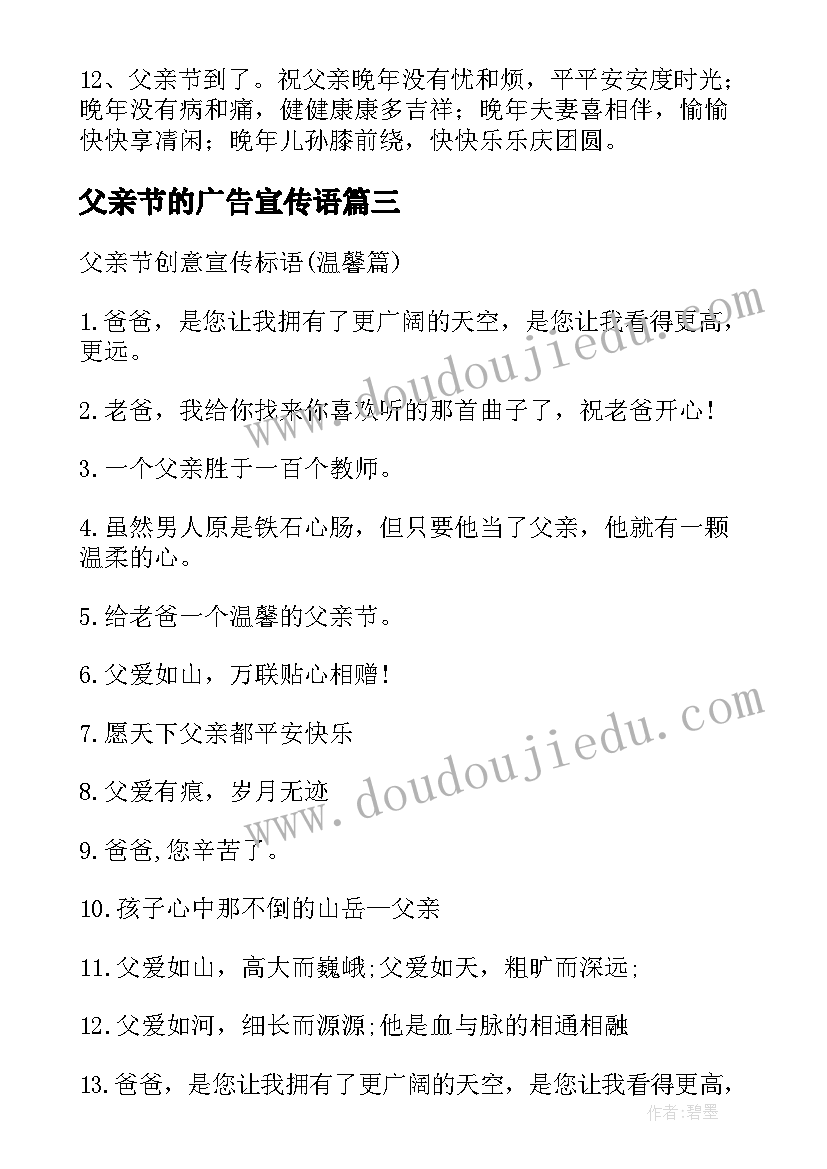 12、父亲节到了。祝父亲晚年没有忧和烦，平平安安度时光；晚年没有病和痛，健健康康多吉祥；晚年夫妻喜相伴，愉愉快快享清闲；晚年儿孙膝前绕，快快乐乐庆团圆。

父亲节的广告宣传语篇三

父亲节创意宣传标语(温馨篇)

1.爸爸，是您让我拥有了更广阔的天空，是您让我看得更高，更远。

2.老爸，我给你找来你喜欢听的那首曲子了，祝老爸开心!

3.一个父亲胜于一百个教师。

4.虽然男人原是铁石心肠，但只要他当了父亲，他就有一颗温柔的心。

5.给老爸一个温馨的父亲节。

6.父爱如山，万联贴心相赠!

7.愿天下父亲都平安快乐

8.父爱有痕，岁月无迹

9.爸爸,您辛苦了。

10.孩子心中那不倒的山岳—父亲

11.父爱如山，高大而巍峨;父爱如天，粗旷而深远;

12.父爱如河，细长而源源;他是血与脉的相通相融

13.爸爸，是您让我拥有了更广阔的天空，是您让我看得更高，

www.doudoujiedu.com
www.doudoujiedu.com
作者:碧墨